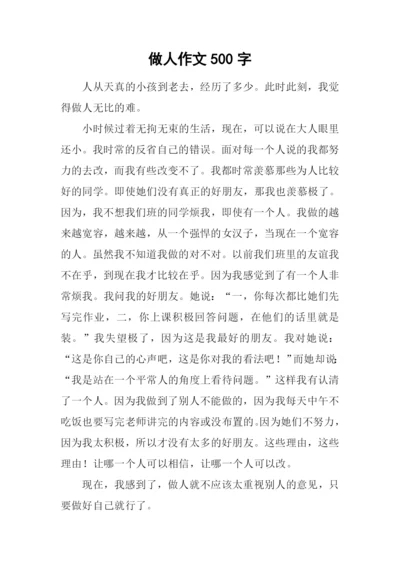 做人作文 500 字

人从天真的小孩到老去，经历了多少。此时此刻，我觉得做人无比的难。

小时候过着无拘无束的生活，现在，可以说在大人眼里还小。我时常的反省自己的错误。面对每一个人说的我都努力的去改，而我有些改变不了。我都时常羡慕那些为人比较好的同学。即使她们没有真正的好朋友，那我也羡慕极了。因为，我不想我们班的同学烦我，即使有一个人。我做的越来越宽容，越来越，从一个强悍的女汉子，当现在一个宽容的人。虽然我不知道我做的对不对。以前我们班里的友谊我不在乎，到现在我才比较在乎。因为我感觉到了有一个人非常烦我。我问我的好朋友。她说：“一，你每次都比她们先写完作业，二，你上课积极回答问题，在他们的话里就是装。”我失望极了，因为这是我最好的朋友。我对她说：“这是你自己的心声吧，这是你对我的看法吧！”而她却说：“我是站在一个平常人的角度上看待问题。”这样我有认清了一个人。因为我做到了别人不能做的，因为我每天中午不吃饭也要写完老师讲完的内容或没布置的。因为她们不努力，因为我太积极，所以才没有太多的好朋友。这些理由，这些理由！让哪一个人可以相信，让哪一个人可以改。

现在，我感到了，做人就不应该太重视别人的意见，只要做好自己就行了。